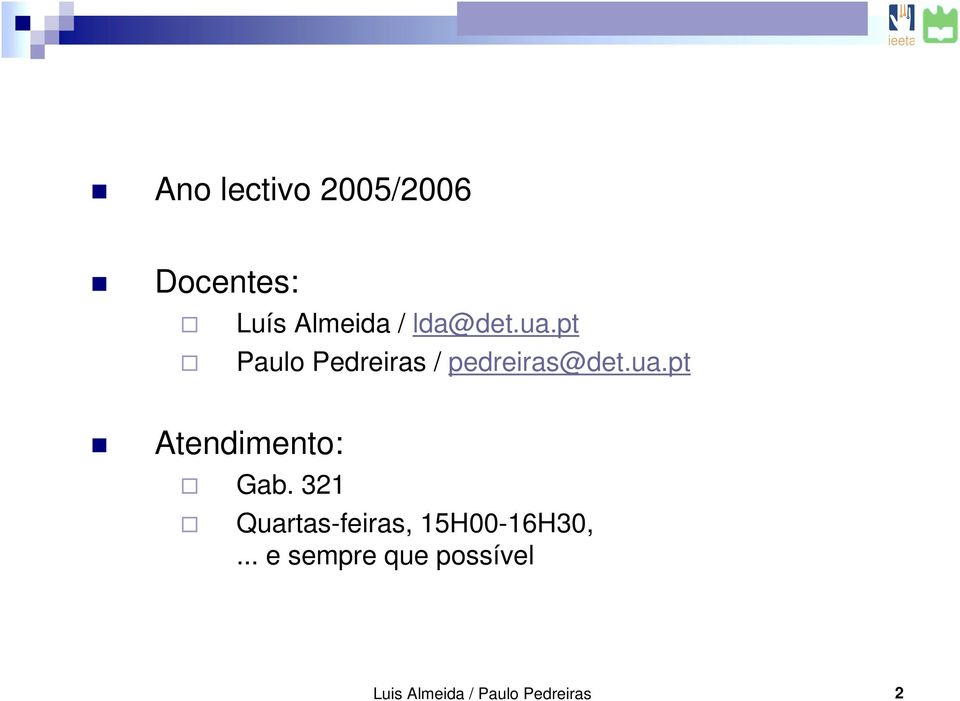 ieeta

Ano lectivo 2005/2006

Docentes:

Luís Almeida / lda@det.ua.pt

Paulo Pedreiras / pedreiras@det.ua.pt

Atendimento:

Gab. 321

Quartas-feiras, 15H00-16H30, ... e sempre que possível

Luis Almeida / Paulo Pedreiras 2